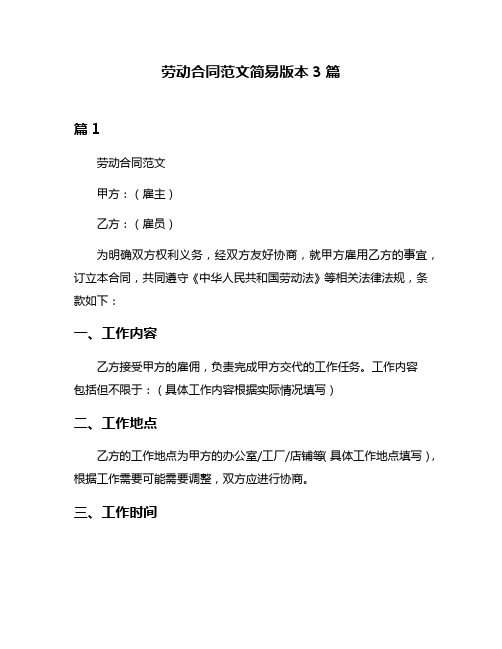 劳动合同范文简易版本 3 篇

篇 1

劳动合同范文

甲方：（雇主）

乙方：（雇员）

为明确双方权利义务，经双方友好协商，就甲方雇用乙方的事宜，订立本合同，共同遵守《中华人民共和国劳动法》等相关法律法规，条款如下：

一、工作内容

乙方接受甲方的雇佣，负责完成甲方交代的工作任务。工作内容包括但不限于：（具体工作内容根据实际情况填写）

二、工作地点

乙方的工作地点为甲方的办公室/工厂/店铺等（具体工作地点填写），根据工作需要可能需要调整，双方应进行协商。

三、工作时间